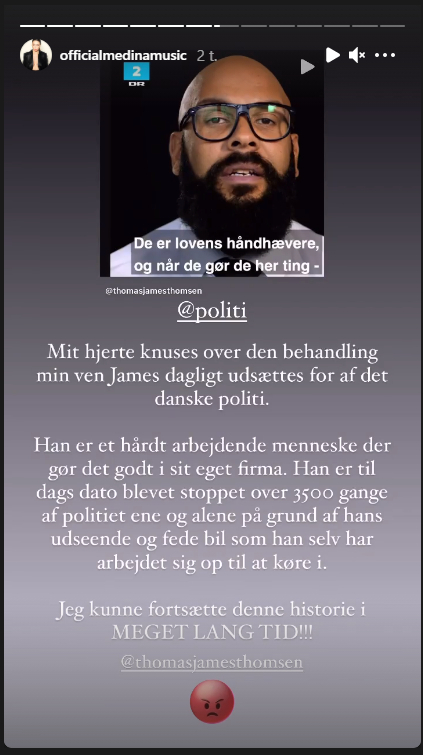 officialmedinamusic 2 t.

2
DR

De er lovens håndhævere, og når de gør de her ting -

@thomasjamesthomsen

@politi

Mit hjerte knuses over den behandling min ven James dagligt udsættes for af det danske politi.

Han er et hårdt arbejdende menneske der gør det godt i sit eget firma. Han er til dags dato blevet stoppet over 3500 gange af politiet ene og alene på grund af hans udseende og fede bil som han selv har arbejdet sig op til at køre i.

Jeg kunne fortsætte denne historie i MEGET LANG TID!!!

@thomasjamesthomsen